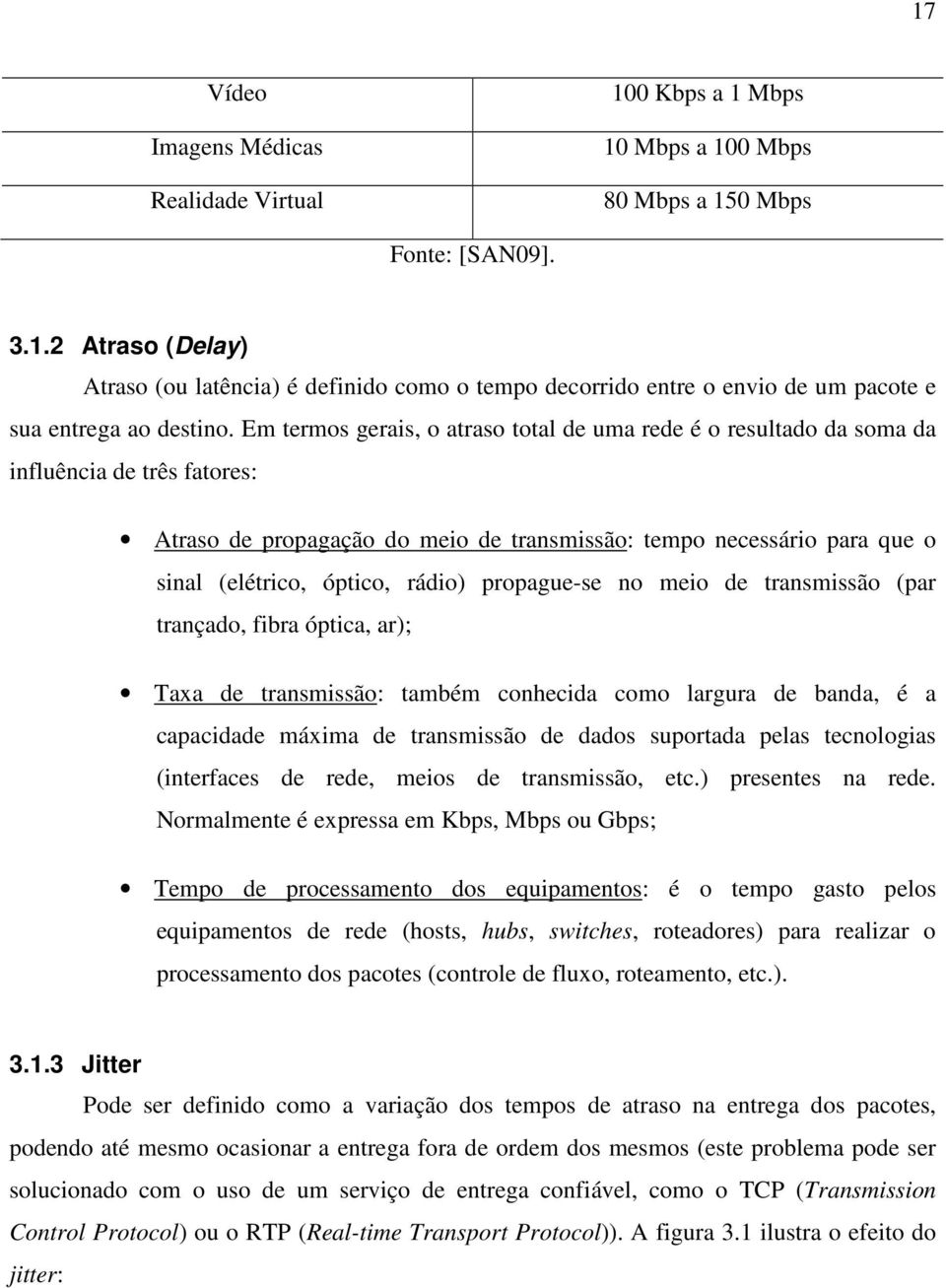 17

| Vídeo | 100 Kbps a 1 Mbps |
|---|---|
| Imagens Médicas | 10 Mbps a 100 Mbps |
| Realidade Virtual | 80 Mbps a 150 Mbps |

Fonte: [SAN09].

3.1.2 Atraso (Delay)

Atraso (ou latência) é definido como o tempo decorrido entre o envio de um pacote e sua entrega ao destino. Em termos gerais, o atraso total de uma rede é o resultado da soma da influência de três fatores:

• Atraso de propagação do meio de transmissão: tempo necessário para que o sinal (elétrico, óptico, rádio) propague-se no meio de transmissão (par trançado, fibra óptica, ar);

• Taxa de transmissão: também conhecida como largura de banda, é a capacidade máxima de transmissão de dados suportada pelas tecnologias (interfaces de rede, meios de transmissão, etc.) presentes na rede. Normalmente é expressa em Kbps, Mbps ou Gbps;

• Tempo de processamento dos equipamentos: é o tempo gasto pelos equipamentos de rede (hosts, hubs, switches, roteadores) para realizar o processamento dos pacotes (controle de fluxo, roteamento, etc.).

3.1.3 Jitter

Pode ser definido como a variação dos tempos de atraso na entrega dos pacotes, podendo até mesmo ocasionar a entrega fora de ordem dos mesmos (este problema pode ser solucionado com o uso de um serviço de entrega confiável, como o TCP (Transmission Control Protocol) ou o RTP (Real-time Transport Protocol)). A figura 3.1 ilustra o efeito do jitter: